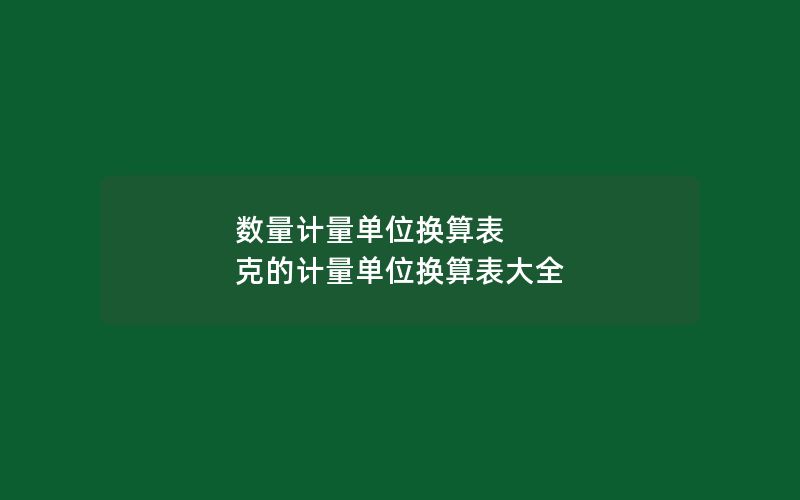 数量计量单位换算表
克的计量单位换算表大全